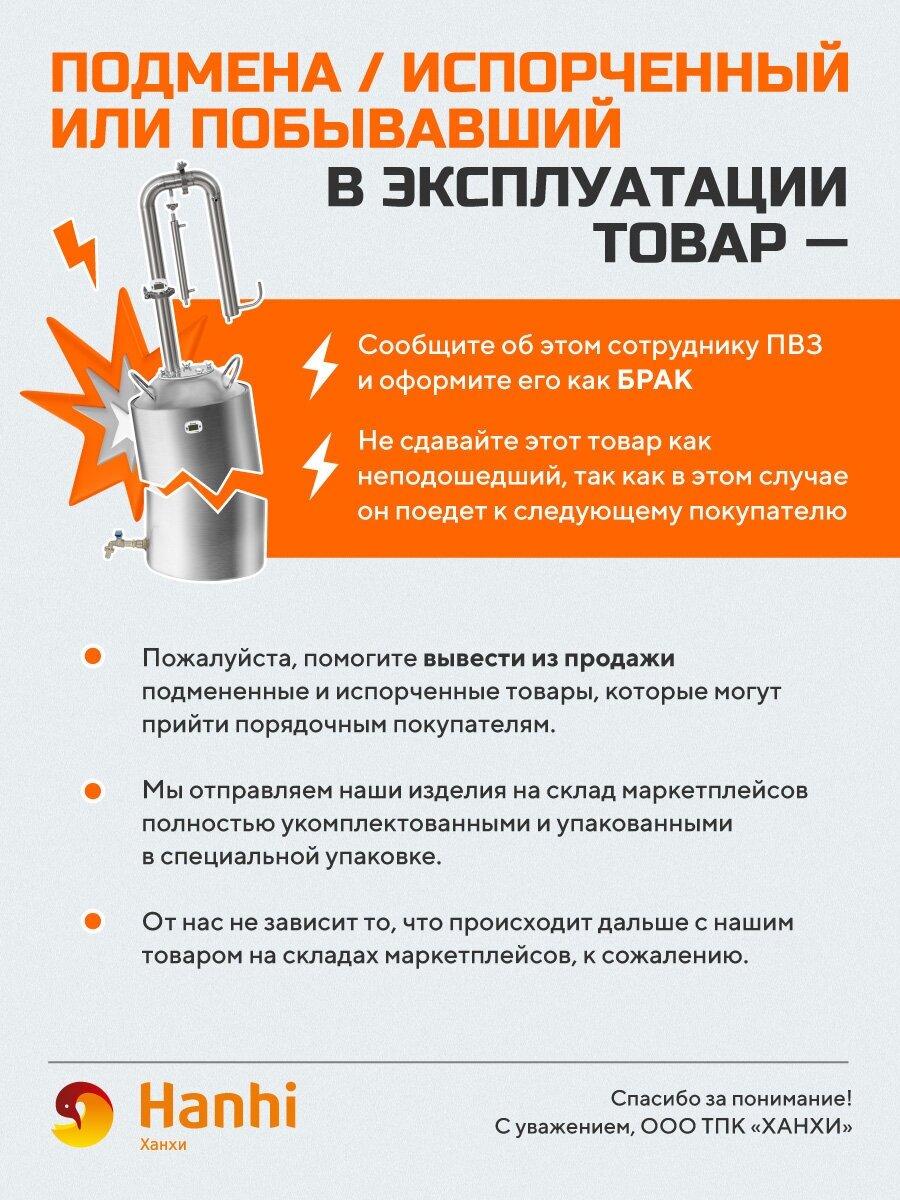 ПОДМЕНА / ИСПОРЧЕННЫЙ ИЛИ ПОБЫВАВШИЙ В ЭКСПЛУАТАЦИИ ТОВАР —

Сообщите об этом сотруднику ПВЗ и оформите его как БРАК

Не сдавайте этот товар как неподошедший, так как в этом случае он поедет к следующему покупателю

Пожалуйста, помогите вывести из продажи подмененные и испорченные товары, которые могут прийти порядочным покупателям.

Мы отправляем наши изделия на склад маркетплейсов полностью укомплектованными и упакованными в специальной упаковке.

От нас не зависит то, что происходит дальше с нашим товаром на складах маркетплейсов, к сожалению.

Hanhi
Ханхи

Спасибо за понимание!
С уважением, ООО ТПК «ХАНХИ»